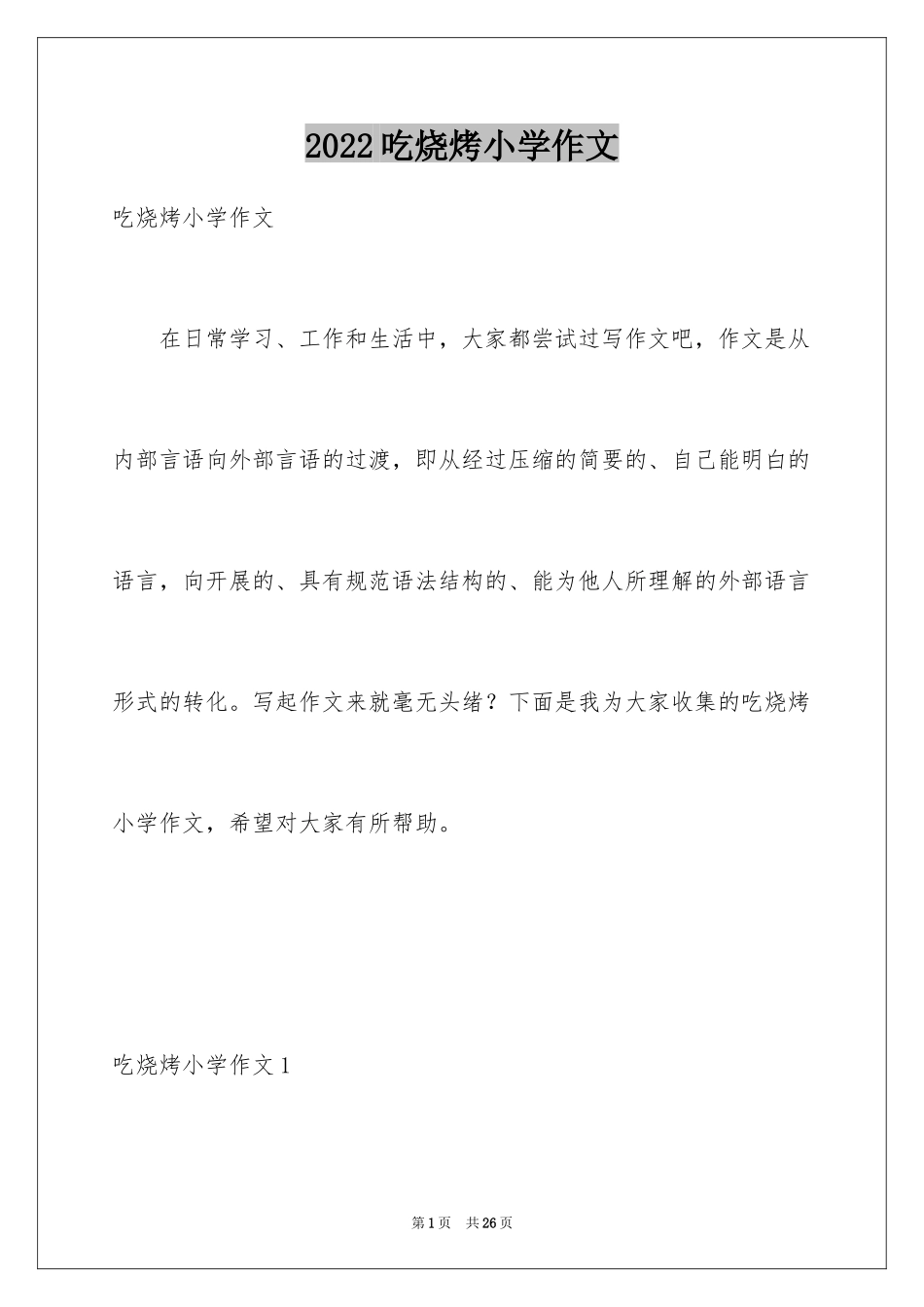 2022吃烧烤小学作文

吃烧烤小学作文

在日常学习、工作和生活中，大家都尝试过写作文吧，作文是从内部言语向外部言语的过渡，即从经过压缩的简要的、自己能明白的语言，向开展的、具有规范语法结构的、能为他人所理解的外部语言形式的转化。写起作文来就毫无头绪？下面是我为大家收集的吃烧烤小学作文，希望对大家有所帮助。

吃烧烤小学作文1

第1页 共26页